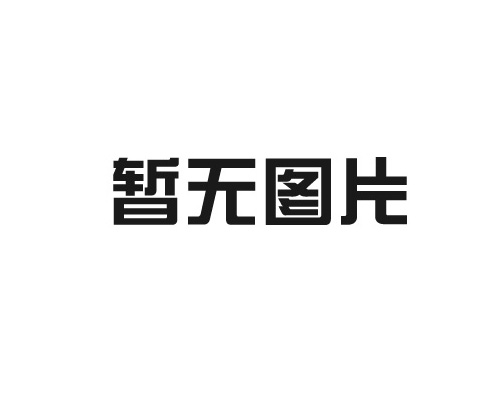 暂无图片